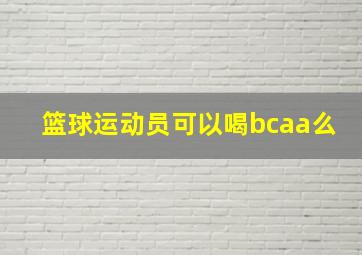 篮球运动员可以喝bcaa么